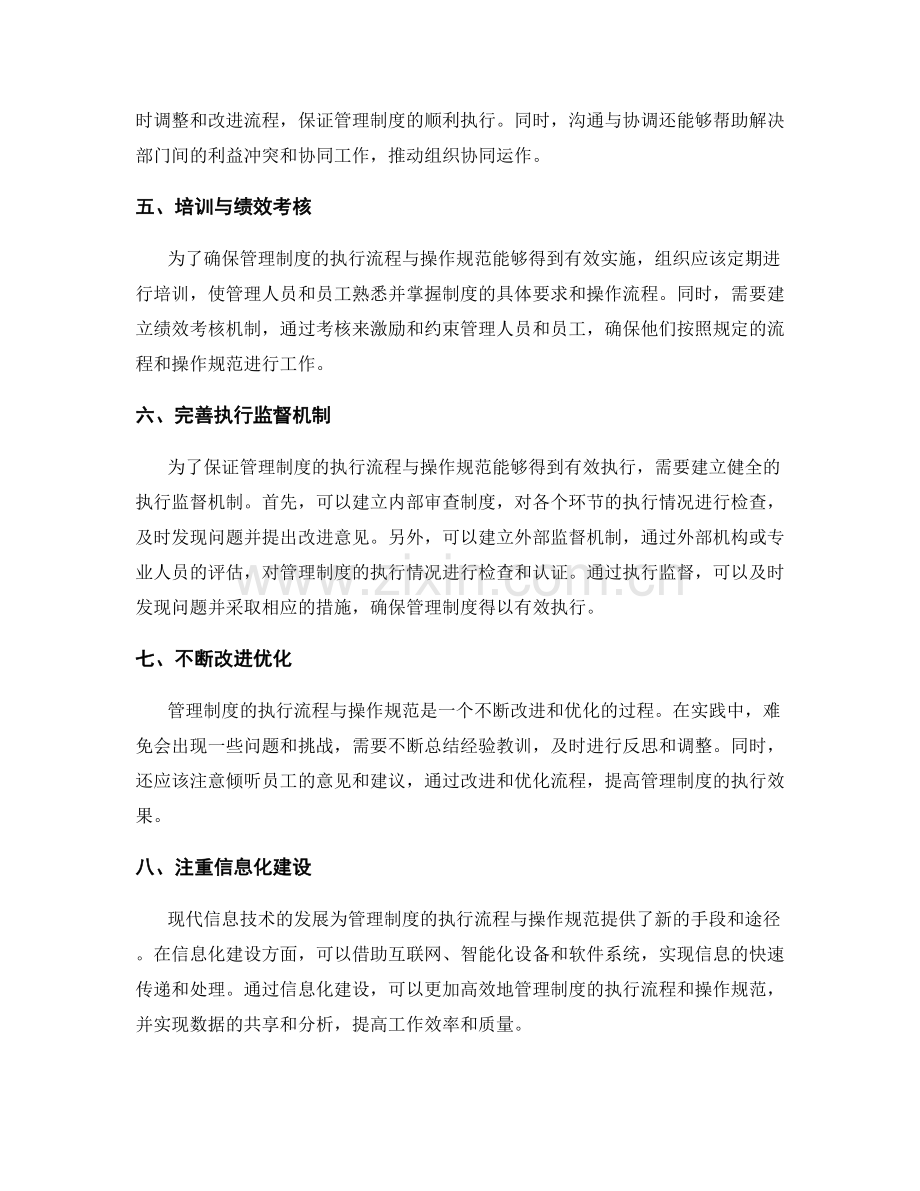 时调整和改进流程，保证管理制度的顺利执行。同时，沟通与协调还能够帮助解决部门间的利益冲突和协同工作，推动组织协同运作。

五、培训与绩效考核

为了确保管理制度的执行流程与操作规范能够得到有效实施，组织应该定期进行培训，使管理人员和员工熟悉并掌握制度的具体要求和操作流程。同时，需要建立绩效考核机制，通过考核来激励和约束管理人员和员工，确保他们按照规定的流程和操作规范进行工作。

六、完善执行监督机制

为了保证管理制度的执行流程与操作规范能够得到有效执行，需要建立健全的执行监督机制。首先，可以建立内部审查制度，对各个环节的执行情况进行检查，及时发现问题并提出改进意见。另外，可以建立外部监督机制，通过外部机构或专业人员的评估，对管理制度的执行情况进行检查和认证。通过执行监督，可以及时发现问题并采取相应的措施，确保管理制度得以有效执行。

七、不断改进优化

管理制度的执行流程与操作规范是一个不断改进和优化的过程。在实践中，难免会出现一些问题和挑战，需要不断总结经验教训，及时进行反思和调整。同时，还应该注意倾听员工的意见和建议，通过改进和优化流程，提高管理制度的执行效果。

八、注重信息化建设

现代信息技术的发展为管理制度的执行流程与操作规范提供了新的手段和途径。在信息化建设方面，可以借助互联网、智能化设备和软件系统，实现信息的快速传递和处理。通过信息化建设，可以更加高效地管理制度的执行流程和操作规范，并实现数据的共享和分析，提高工作效率和质量。

www.zixin.com.cn